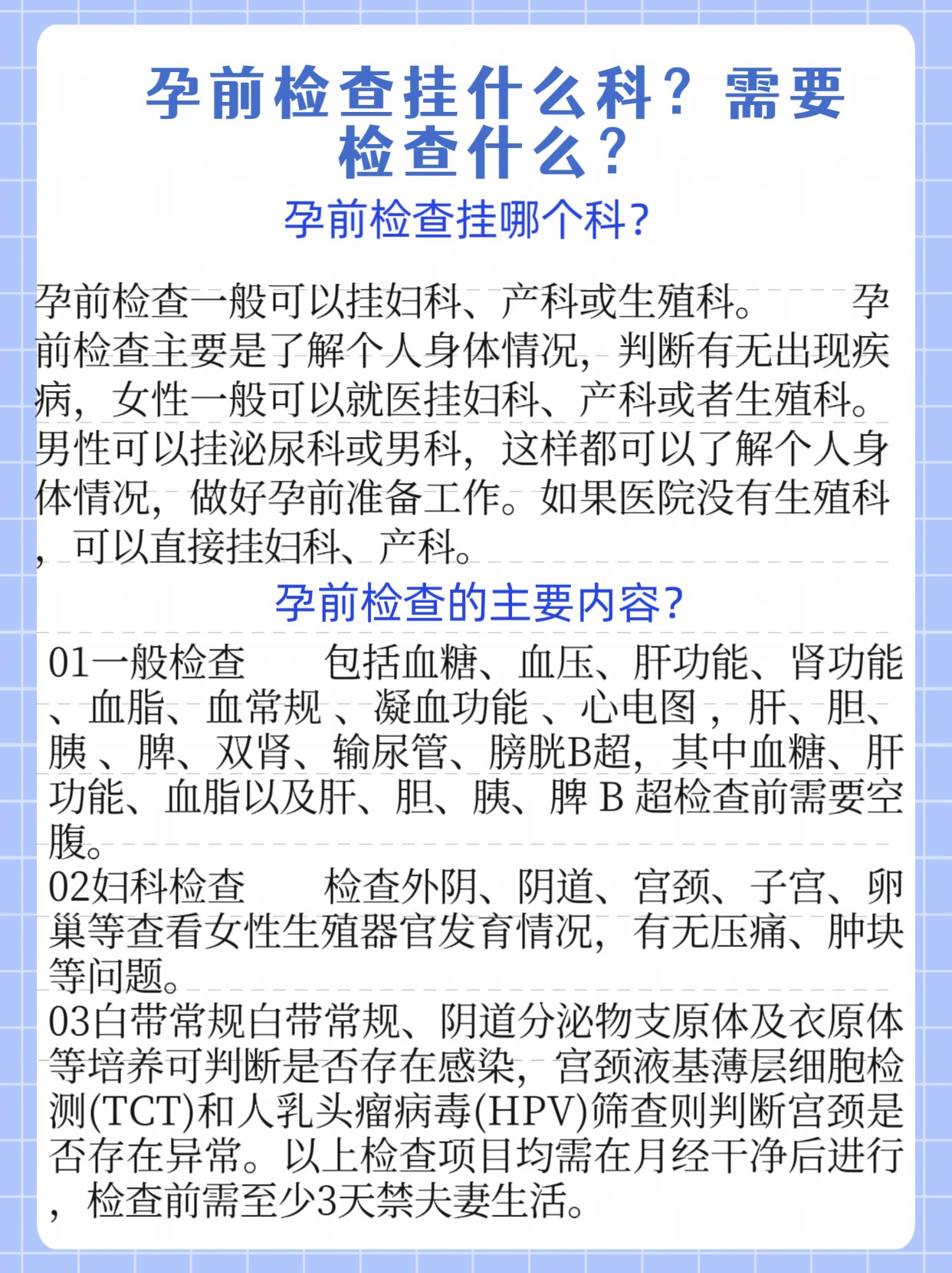 孕前检查挂什么科？需要检查什么？

孕前检查挂哪个科？

孕前检查一般可以挂妇科、产科或生殖科。　　孕前检查主要是了解个人身体情况，判断有无出现疾病，女性一般可以就医挂妇科、产科或者生殖科。男性可以挂泌尿科或男科，这样都可以了解个人身体情况，做好孕前准备工作。如果医院没有生殖科，可以直接挂妇科、产科。

孕前检查的主要内容？

01一般检查　　包括血糖、血压、肝功能、肾功能、血脂、血常规 、凝血功能 、心电图 ，肝、胆、胰 、脾、双肾、输尿管、膀胱B超，其中血糖、肝功能、血脂以及肝、胆、胰、脾 B 超检查前需要空腹。
02妇科检查　　检查外阴、阴道、宫颈、子宫、卵巢等查看女性生殖器官发育情况，有无压痛、肿块等问题。
03白带常规白带常规、阴道分泌物支原体及衣原体等培养可判断是否存在感染，宫颈液基薄层细胞检测(TCT)和人乳头瘤病毒(HPV)筛查则判断宫颈是否存在异常。以上检查项目均需在月经干净后进行，检查前需至少3天禁夫妻生活。